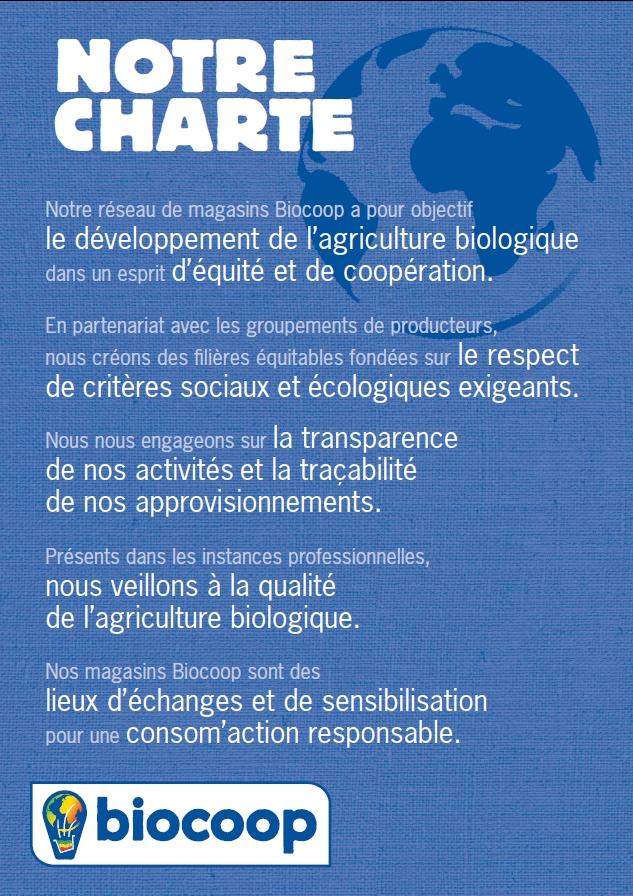 NOTRE CHARTE

Notre réseau de magasins Biocoop a pour objectif le développement de l'agriculture biologique dans un esprit d'équité et de coopération.

En partenariat avec les groupements de producteurs, nous créons des filières équitables fondées sur le respect de critères sociaux et écologiques exigeants.

Nous nous engageons sur la transparence de nos activités et la traçabilité de nos approvisionnements.

Présents dans les instances professionnelles, nous veillons à la qualité de l'agriculture biologique.

Nos magasins Biocoop sont des lieux d'échanges et de sensibilisation pour une consom'action responsable.

biocoop